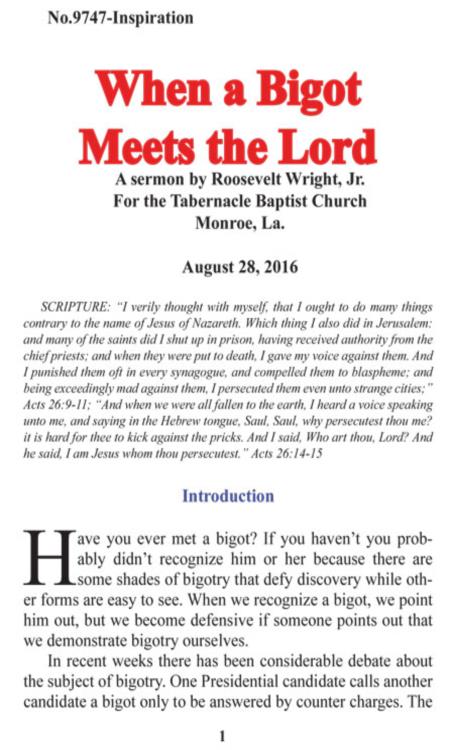 No.9747-Inspiration

When a Bigot Meets the Lord

A sermon by Roosevelt Wright, Jr.
For the Tabernacle Baptist Church
Monroe, La.

August 28, 2016

SCRIPTURE: "I verily thought with myself, that I ought to do many things contrary to the name of Jesus of Nazareth. Which thing I also did in Jerusalem: and many of the saints did I shut up in prison, having received authority from the chief priests; and when they were put to death, I gave my voice against them. And I punished them oft in every synagogue, and compelled them to blaspheme; and being exceedingly mad against them, I persecuted them even unto strange cities;" Acts 26:9-11; "And when we were all fallen to the earth, I heard a voice speaking unto me, and saying in the Hebrew tongue, Saul, Saul, why persecutest thou me? it is hard for thee to kick against the pricks. And I said, Who art thou, Lord? And he said, I am Jesus whom thou persecutest." Acts 26:14-15

Introduction

Have you ever met a bigot? If you haven't you probably didn't recognize him or her because there are some shades of bigotry that defy discovery while other forms are easy to see. When we recognize a bigot, we point him out, but we become defensive if someone points out that we demonstrate bigotry ourselves.

In recent weeks there has been considerable debate about the subject of bigotry. One Presidential candidate calls another candidate a bigot only to be answered by counter charges. The

1